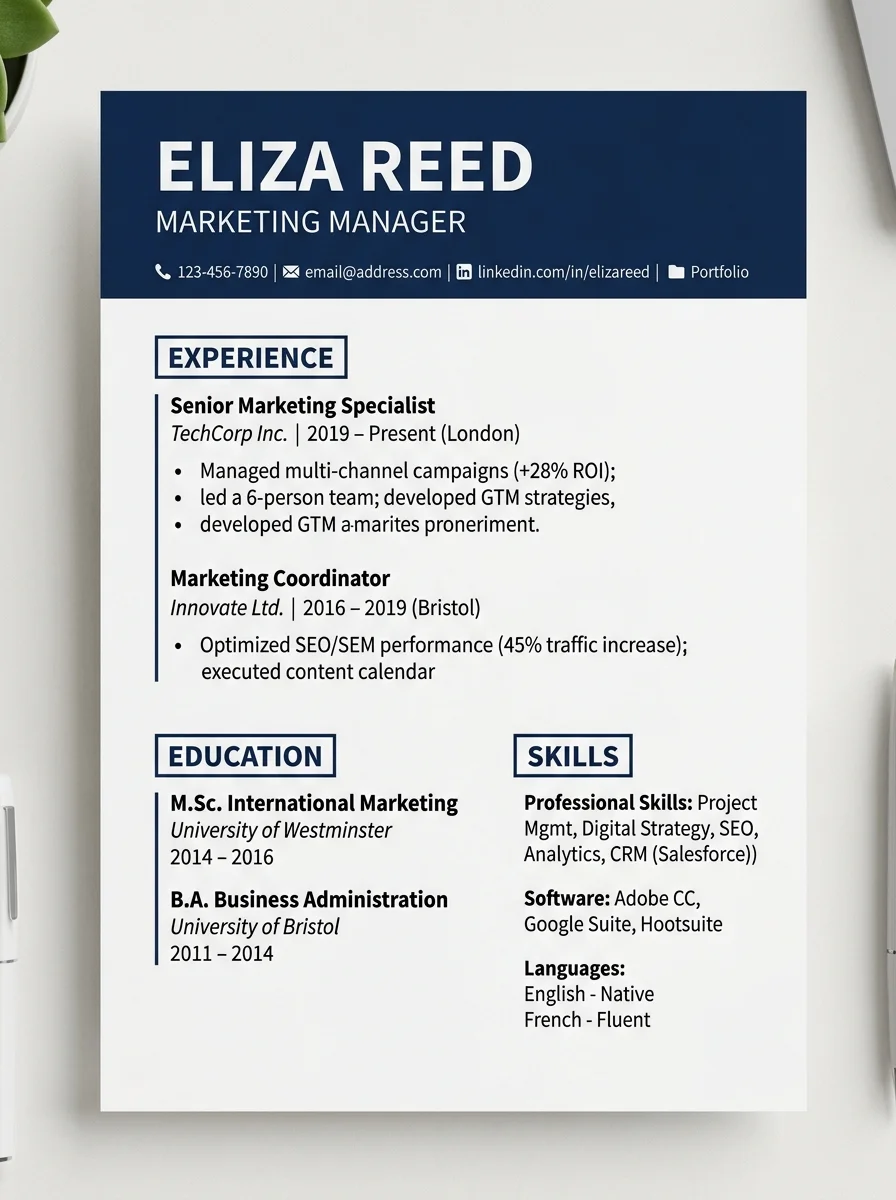 ELIZA REED
MARKETING MANAGER

123-456-7890 | email@address.com | linkedin.com/in/elizareed | Portfolio

EXPERIENCE

Senior Marketing Specialist
TechCorp Inc. | 2019 – Present (London)

• Managed multi-channel campaigns (+28% ROI);
• led a 6-person team; developed GTM strategies,
• developed GTM a-marites proneriment.

Marketing Coordinator
Innovate Ltd. | 2016 – 2019 (Bristol)

• Optimized SEO/SEM performance (45% traffic increase); executed content calendar

EDUCATION

M.Sc. International Marketing
University of Westminster
2014 – 2016

B.A. Business Administration
University of Bristol
2011 – 2014

SKILLS

Professional Skills: Project Mgmt, Digital Strategy, SEO, Analytics, CRM (Salesforce))

Software: Adobe CC, Google Suite, Hootsuite

Languages:
English - Native
French - Fluent